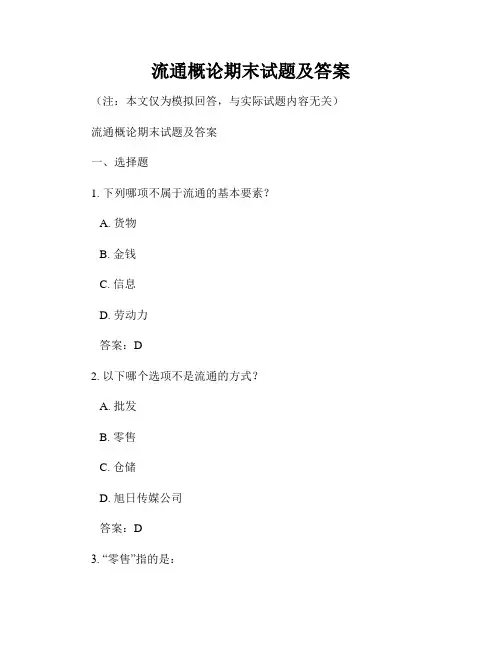 流通概论期末试题及答案

（注：本文仅为模拟回答，与实际试题内容无关）

流通概论期末试题及答案

一、选择题

1. 下列哪项不属于流通的基本要素？

A. 货物

B. 金钱

C. 信息

D. 劳动力

答案：D

2. 以下哪个选项不是流通的方式？

A. 批发

B. 零售

C. 仓储

D. 旭日传媒公司

答案：D

3. “零售”指的是：